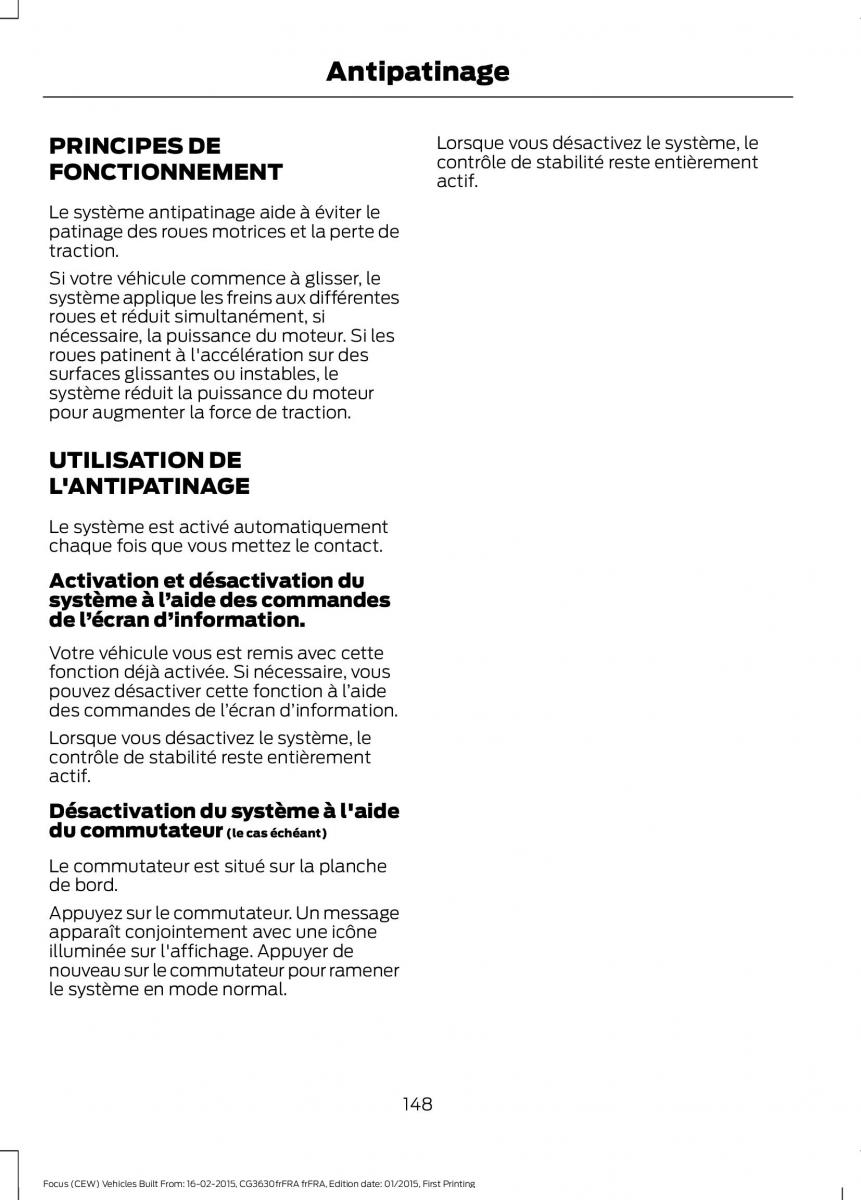 Antipatinage

PRINCIPES DE FONCTIONNEMENT

Le système antipatinage aide à éviter le patinage des roues motrices et la perte de traction.

Si votre véhicule commence à glisser, le système applique les freins aux différentes roues et réduit simultanément, si nécessaire, la puissance du moteur. Si les roues patinent à l'accélération sur des surfaces glissantes ou instables, le système réduit la puissance du moteur pour augmenter la force de traction.

UTILISATION DE L'ANTIPATINAGE

Le système est activé automatiquement chaque fois que vous mettez le contact.

Activation et désactivation du système à l’aide des commandes de l’écran d’information.

Votre véhicule vous est remis avec cette fonction déjà activée. Si nécessaire, vous pouvez désactiver cette fonction à l’aide des commandes de l’écran d’information.

Lorsque vous désactivez le système, le contrôle de stabilité reste entièrement actif.

Désactivation du système à l'aide du commutateur (le cas échéant)

Le commutateur est situé sur la planche de bord.

Appuyez sur le commutateur. Un message apparaît conjointement avec une icône illuminée sur l'affichage. Appuyer de nouveau sur le commutateur pour ramener le système en mode normal.

Lorsque vous désactivez le système, le contrôle de stabilité reste entièrement actif.

148

Focus (CEW) Vehicles Built From: 16-02-2015, CG3630frFRA frFRA, Edition date: 01/2015, First Printing